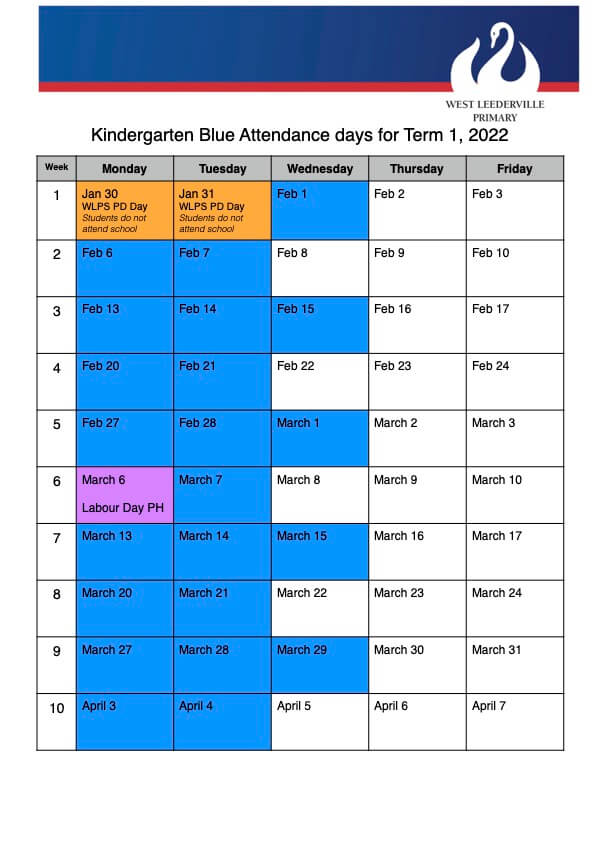 WEST LEEDERVILLE PRIMARY

Kindergarten Blue Attendance days for Term 1, 2022

| Week | Monday | Tuesday | Wednesday | Thursday | Friday |
|---|---|---|---|---|---|
| 1 | Jan 30 WLPS PD Day Students do not attend school | Jan 31 WLPS PD Day Students do not attend school | Feb 1 | Feb 2 | Feb 3 |
| 2 | Feb 6 | Feb 7 | Feb 8 | Feb 9 | Feb 10 |
| 3 | Feb 13 | Feb 14 | Feb 15 | Feb 16 | Feb 17 |
| 4 | Feb 20 | Feb 21 | Feb 22 | Feb 23 | Feb 24 |
| 5 | Feb 27 | Feb 28 | March 1 | March 2 | March 3 |
| 6 | March 6 Labour Day PH | March 7 | March 8 | March 9 | March 10 |
| 7 | March 13 | March 14 | March 15 | March 16 | March 17 |
| 8 | March 20 | March 21 | March 22 | March 23 | March 24 |
| 9 | March 27 | March 28 | March 29 | March 30 | March 31 |
| 10 | April 3 | April 4 | April 5 | April 6 | April 7 |